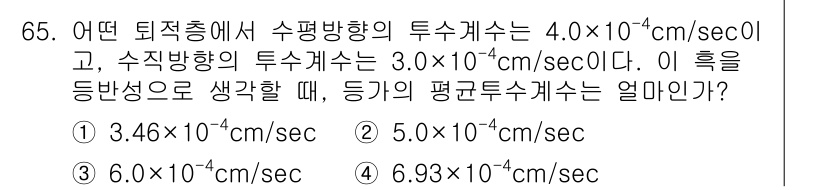 65. 어떤 퇴적층에서 수평방향의 투수계수는 $4.0\times10^{-4}$cm/sec이고, 수직방향의 투수계수는 $3.0\times10^{-4}$cm/sec이다. 이 흙을 등반성으로 생각할 때, 등가의 평균투수계수는 얼마인가?

① $3.46\times10^{-4}$cm/sec ② $5.0\times10^{-4}$cm/sec

③ $6.0\times10^{-4}$cm/sec ④ $6.93\times10^{-4}$cm/sec